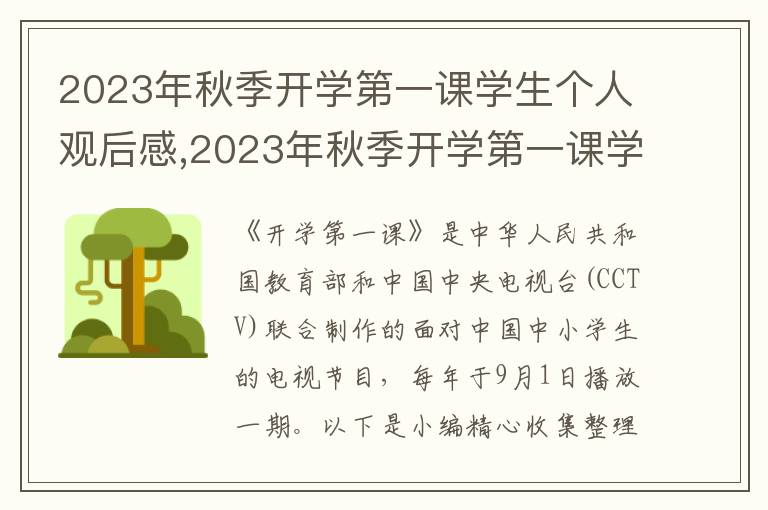 2023年秋季开学第一课学生个人观后感,2023年秋季开学第一课学

《开学第一课》是中华人民共和国教育部和中国中央电视台(CCTV)联合制作的面对中国中小学生的电视节目，每年于9月1日播放一期。以下是小编精心收集整理